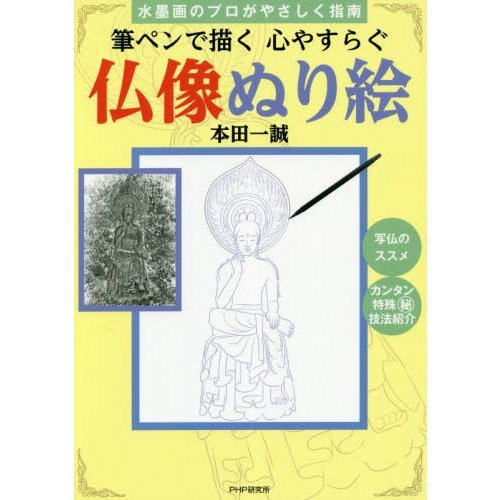 水墨画のプロがやさしく指南

筆ペンで描く 心やすらぐ

仏像ぬり絵

本田一誠

写仏のススメ

カンタン特殊㊙技法紹介

PHP研究所